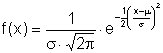 $f(x) = \frac{1}{\sigma \cdot \sqrt{2\pi}} \cdot e^{-\frac{1}{2}\left(\frac{x-\mu}{\sigma}\right)^2}$